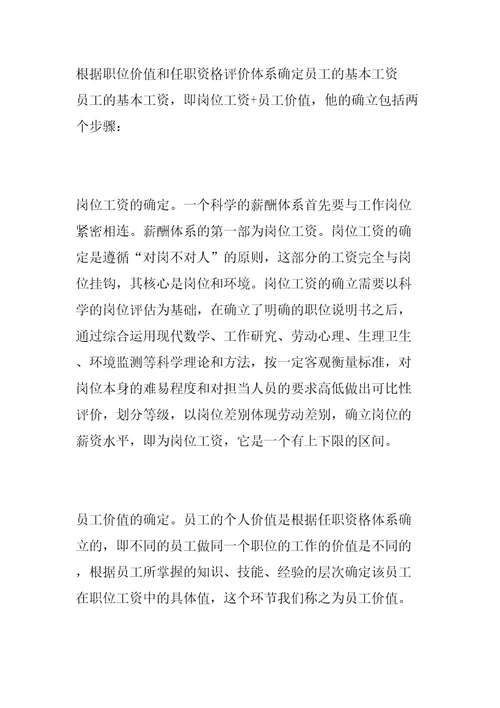 根据职位价值和任职资格评价体系确定员工的基本工资

员工的基本工资，即岗位工资+员工价值，他的确立包括两个步骤：

岗位工资的确定。一个科学的薪酬体系首先要与工作岗位紧密相连。薪酬体系的第一部为岗位工资。岗位工资的确定是遵循“对岗不对人”的原则，这部分的工资完全与岗位挂钩，其核心是岗位和环境。岗位工资的确立需要以科学的岗位评估为基础，在确立了明确的职位说明书之后，通过综合运用现代数学、工作研究、劳动心理、生理卫生、环境监测等科学理论和方法，按一定客观衡量标准，对岗位本身的难易程度和对担当人员的要求高低做出可比性评价，划分等级，以岗位差别体现劳动差别，确立岗位的薪资水平，即为岗位工资，它是一个有上下限的区间。

员工价值的确定。员工的个人价值是根据任职资格体系确立的，即不同的员工做同一个职位的工作的价值是不同的，根据员工所掌握的知识、技能、经验的层次确定该员工在职位工资中的具体值，这个环节我们称之为员工价值。